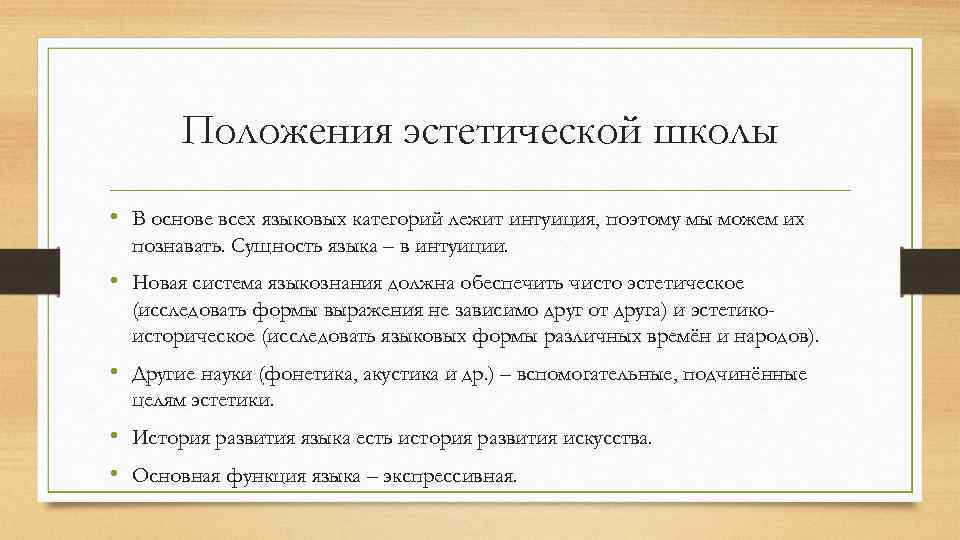 Положения эстетической школы

• В основе всех языковых категорий лежит интуиция, поэтому мы можем их познавать. Сущность языка – в интуиции.

• Новая система языкознания должна обеспечить чисто эстетическое (исследовать формы выражения не зависимо друг от друга) и эстетико-историческое (исследовать языковых формы различных времён и народов).

• Другие науки (фонетика, акустика и др.) – вспомогательные, подчинённые целям эстетики.

• История развития языка есть история развития искусства.

• Основная функция языка – экспрессивная.